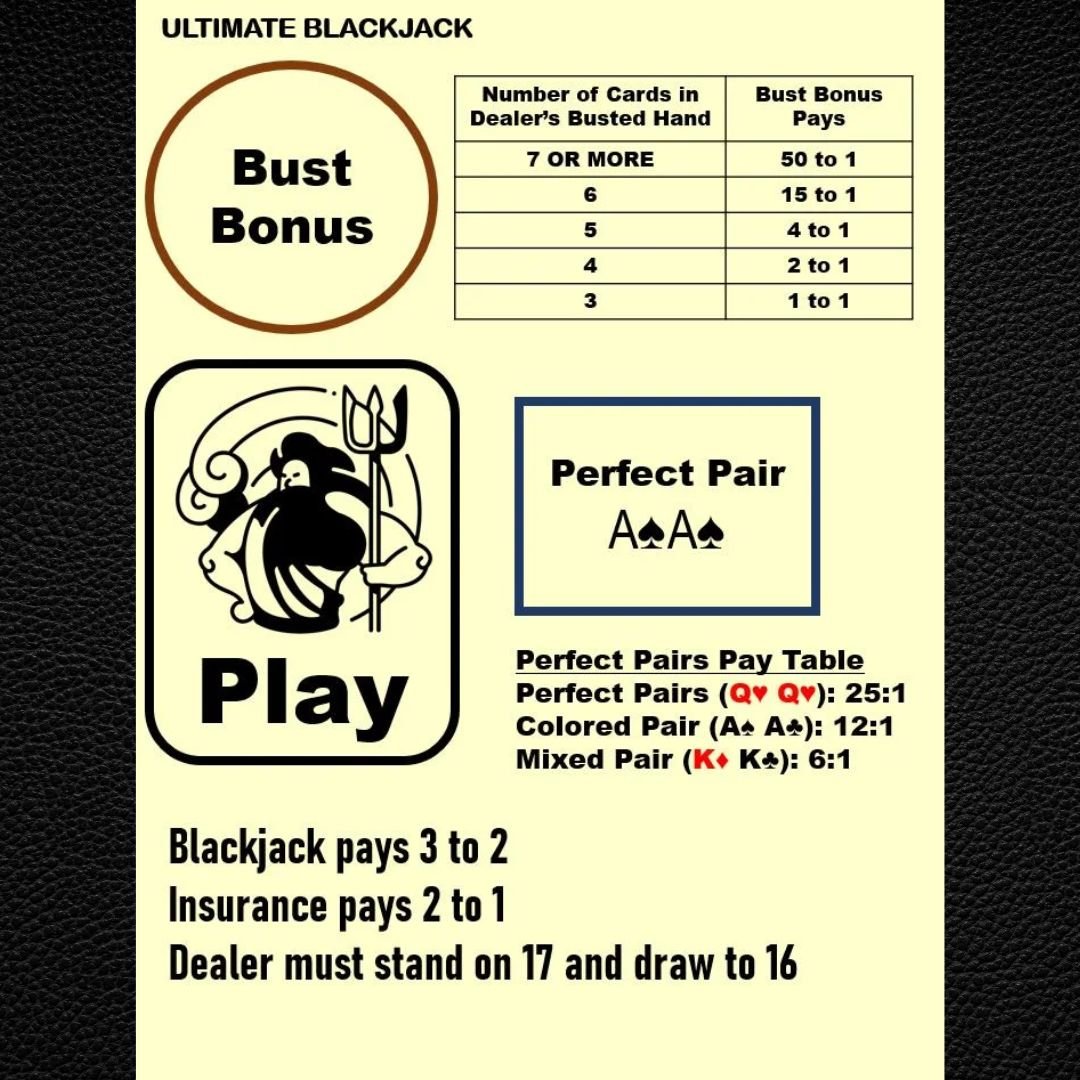 ULTIMATE BLACKJACK

Bust Bonus

| Number of Cards in Dealer's Busted Hand | Bust Bonus Pays |
|---|---|
| 7 OR MORE | 50 to 1 |
| 6 | 15 to 1 |
| 5 | 4 to 1 |
| 4 | 2 to 1 |
| 3 | 1 to 1 |

Play

Perfect Pair
A♠A♠

Perfect Pairs Pay Table
Perfect Pairs (Q♥ Q♥): 25:1
Colored Pair (A♠ A♣): 12:1
Mixed Pair (K♦ K♣): 6:1

Blackjack pays 3 to 2
Insurance pays 2 to 1
Dealer must stand on 17 and draw to 16